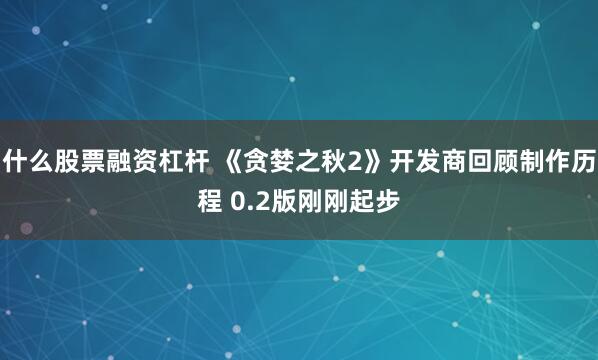 什么股票融资杠杆 《贪婪之秋2》开发商回顾制作历程 0.2版刚刚起步